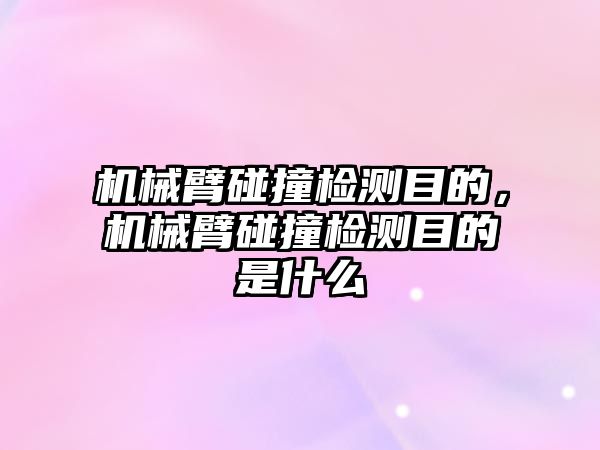 机械臂碰撞检测目的，机械臂碰撞检测目的是什么